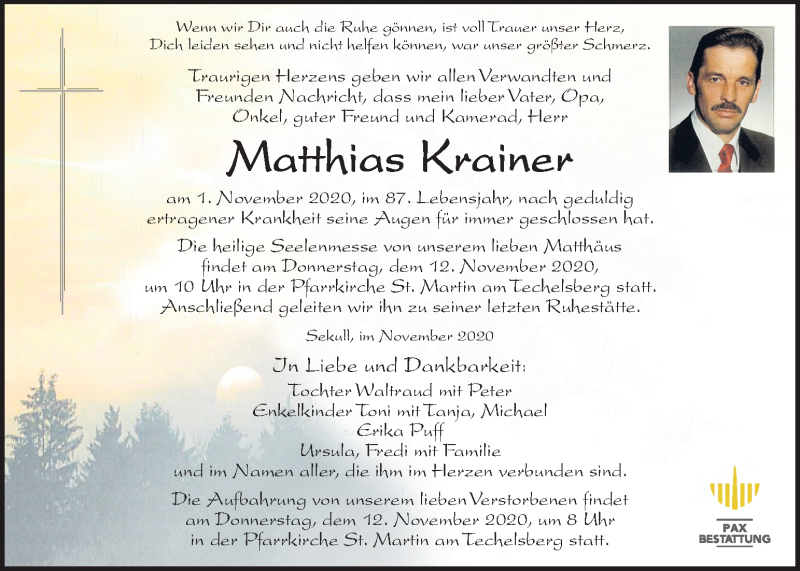 Wenn wir Dir auch die Ruhe gönnen, ist voll Trauer unser Herz,
Dich leiden sehen und nicht helfen können, war unser größter Schmerz.

Traurigen Herzens geben wir allen Verwandten und Freunden Nachricht, dass mein lieber Vater, Opa, Onkel, guter Freund und Kamerad, Herr

Matthias Krainer

am 1. November 2020, im 87. Lebensjahr, nach geduldig ertragener Krankheit seine Augen für immer geschlossen hat.

Die heilige Seelenmesse von unserem lieben Matthäus findet am Donnerstag, dem 12. November 2020, um 10 Uhr in der Pfarrkirche St. Martin am Techelsberg statt. Anschließend geleiten wir ihn zu seiner letzten Ruhestätte.

Sekull, im November 2020

In Liebe und Dankbarkeit:
Tochter Waltraud mit Peter
Enkelkinder Toni mit Tanja, Michael
Erika Puff
Ursula, Fredi mit Familie
und im Namen aller, die ihm im Herzen verbunden sind.

Die Aufbahrung von unserem lieben Verstorbenen findet am Donnerstag, dem 12. November 2020, um 8 Uhr in der Pfarrkirche St. Martin am Techelsberg statt.

PAX
BESTATTUNG